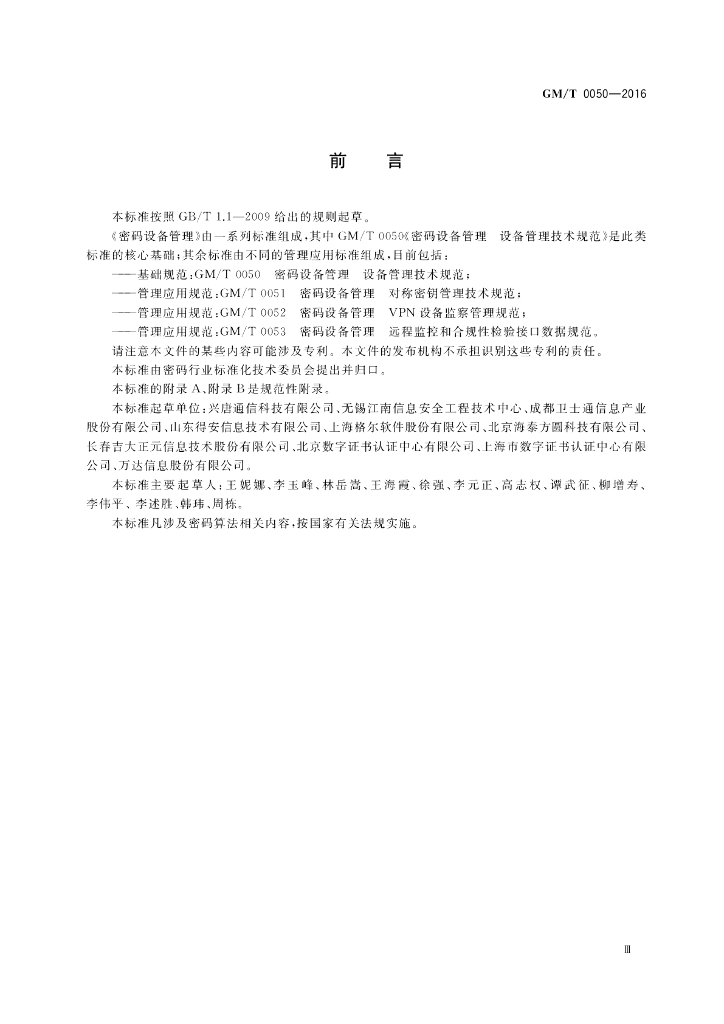 GM/T 0050—2016

前　言

本标准按照 GB/T 1.1—2009 给出的规则起草。

《密码设备管理》由一系列标准组成，其中 GM/T 0050《密码设备管理　设备管理技术规范》是此类标准的核心基础；其余标准由不同的管理应用标准组成，目前包括：

——基础规范：GM/T 0050　密码设备管理　设备管理技术规范；

——管理应用规范：GM/T 0051　密码设备管理　对称密钥管理技术规范；

——管理应用规范：GM/T 0052　密码设备管理　VPN 设备监察管理规范；

——管理应用规范：GM/T 0053　密码设备管理　远程监控和合规性检验接口数据规范。

请注意本文件的某些内容可能涉及专利。本文件的发布机构不承担识别这些专利的责任。

本标准由密码行业标准化技术委员会提出并归口。

本标准的附录 A、附录 B 是规范性附录。

本标准起草单位：兴唐通信科技有限公司、无锡江南信息安全工程技术中心、成都卫士通信息产业股份有限公司、山东得安信息技术有限公司、上海格尔软件股份有限公司、北京海泰方圆科技有限公司、长春吉大正元信息技术股份有限公司、北京数字证书认证中心有限公司、上海市数字证书认证中心有限公司、万达信息股份有限公司。

本标准主要起草人：王妮娜、李玉峰、林岳嵩、王海霞、徐强、李元正、高志权、谭武征、柳增寿、李伟平、李述胜、韩玮、周栋。

本标准凡涉及密码算法相关内容，按国家有关法规实施。

Ⅲ